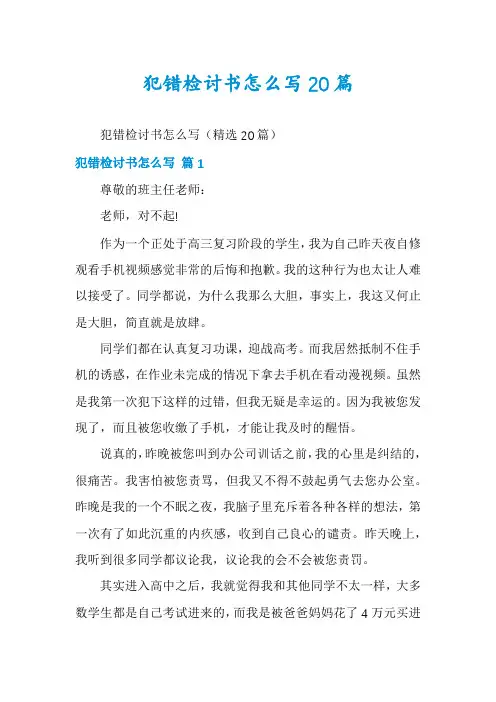 犯错检讨书怎么写20篇

犯错检讨书怎么写（精选20篇）

犯错检讨书怎么写 篇1

尊敬的班主任老师：

老师，对不起!

作为一个正处于高三复习阶段的学生，我为自己昨天夜自修观看手机视频感觉非常的后悔和抱歉。我的这种行为也太让人难以接受了。同学都说，为什么我那么大胆，事实上，我这又何止是大胆，简直就是放肆。

同学们都在认真复习功课，迎战高考。而我居然抵制不住手机的诱惑，在作业未完成的情况下拿去手机在看动漫视频。虽然是我第一次犯下这样的过错，但我无疑是幸运的。因为我被您发现了，而且被您收缴了手机，才能让我及时的醒悟。

说真的，昨晚被您叫到办公司训话之前，我的心里是纠结的，很痛苦。我害怕被您责骂，但我又不得不鼓起勇气去您办公室。昨晚是我的一个不眠之夜，我脑子里充斥着各种各样的想法，第一次有了如此沉重的内疚感，收到自己良心的谴责。昨天晚上，我听到很多同学都议论我，议论我的会不会被您责罚。

其实进入高中之后，我就觉得我和其他同学不太一样，大多数学生都是自己考试进来的，而我是被爸爸妈妈花了4万元买进